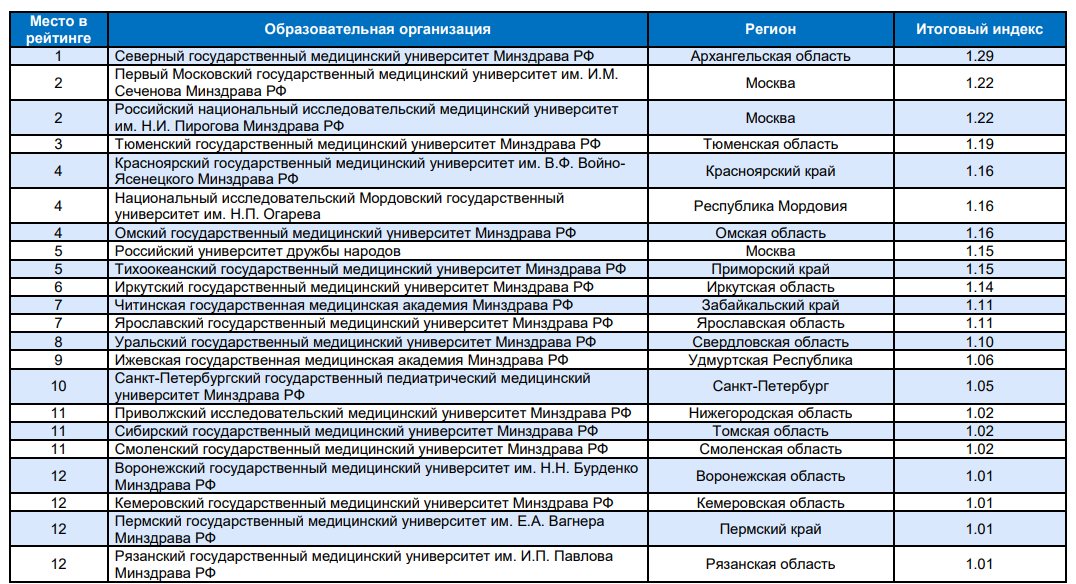 | Место в рейтинге | Образовательная организация | Регион | Итоговый индекс |
|---|---|---|---|
| 1 | Северный государственный медицинский университет Минздрава РФ | Архангельская область | 1.29 |
| 2 | Первый Московский государственный медицинский университет им. И.М. Сеченова Минздрава РФ | Москва | 1.22 |
| 2 | Российский национальный исследовательский медицинский университет им. Н.И. Пирогова Минздрава РФ | Москва | 1.22 |
| 3 | Тюменский государственный медицинский университет Минздрава РФ | Тюменская область | 1.19 |
| 4 | Красноярский государственный медицинский университет им. В.Ф. Войно-Ясенецкого Минздрава РФ | Красноярский край | 1.16 |
| 4 | Национальный исследовательский Мордовский государственный университет им. Н.П. Огарева | Республика Мордовия | 1.16 |
| 4 | Омский государственный медицинский университет Минздрава РФ | Омская область | 1.16 |
| 5 | Российский университет дружбы народов | Москва | 1.15 |
| 5 | Тихоокеанский государственный медицинский университет Минздрава РФ | Приморский край | 1.15 |
| 6 | Иркутский государственный медицинский университет Минздрава РФ | Иркутская область | 1.14 |
| 7 | Читинская государственная медицинская академия Минздрава РФ | Забайкальский край | 1.11 |
| 7 | Ярославский государственный медицинский университет Минздрава РФ | Ярославская область | 1.11 |
| 8 | Уральский государственный медицинский университет Минздрава РФ | Свердловская область | 1.10 |
| 9 | Ижевская государственная медицинская академия Минздрава РФ | Удмуртская Республика | 1.06 |
| 10 | Санкт-Петербургский государственный педиатрический медицинский университет Минздрава РФ | Санкт-Петербург | 1.05 |
| 11 | Приволжский исследовательский медицинский университет Минздрава РФ | Нижегородская область | 1.02 |
| 11 | Сибирский государственный медицинский университет Минздрава РФ | Томская область | 1.02 |
| 11 | Смоленский государственный медицинский университет Минздрава РФ | Смоленская область | 1.02 |
| 12 | Воронежский государственный медицинский университет им. Н.Н. Бурденко Минздрава РФ | Воронежская область | 1.01 |
| 12 | Кемеровский государственный медицинский университет Минздрава РФ | Кемеровская область | 1.01 |
| 12 | Пермский государственный медицинский университет им. Е.А. Вагнера Минздрава РФ | Пермский край | 1.01 |
| 12 | Рязанский государственный медицинский университет им. И.П. Павлова Минздрава РФ | Рязанская область | 1.01 |